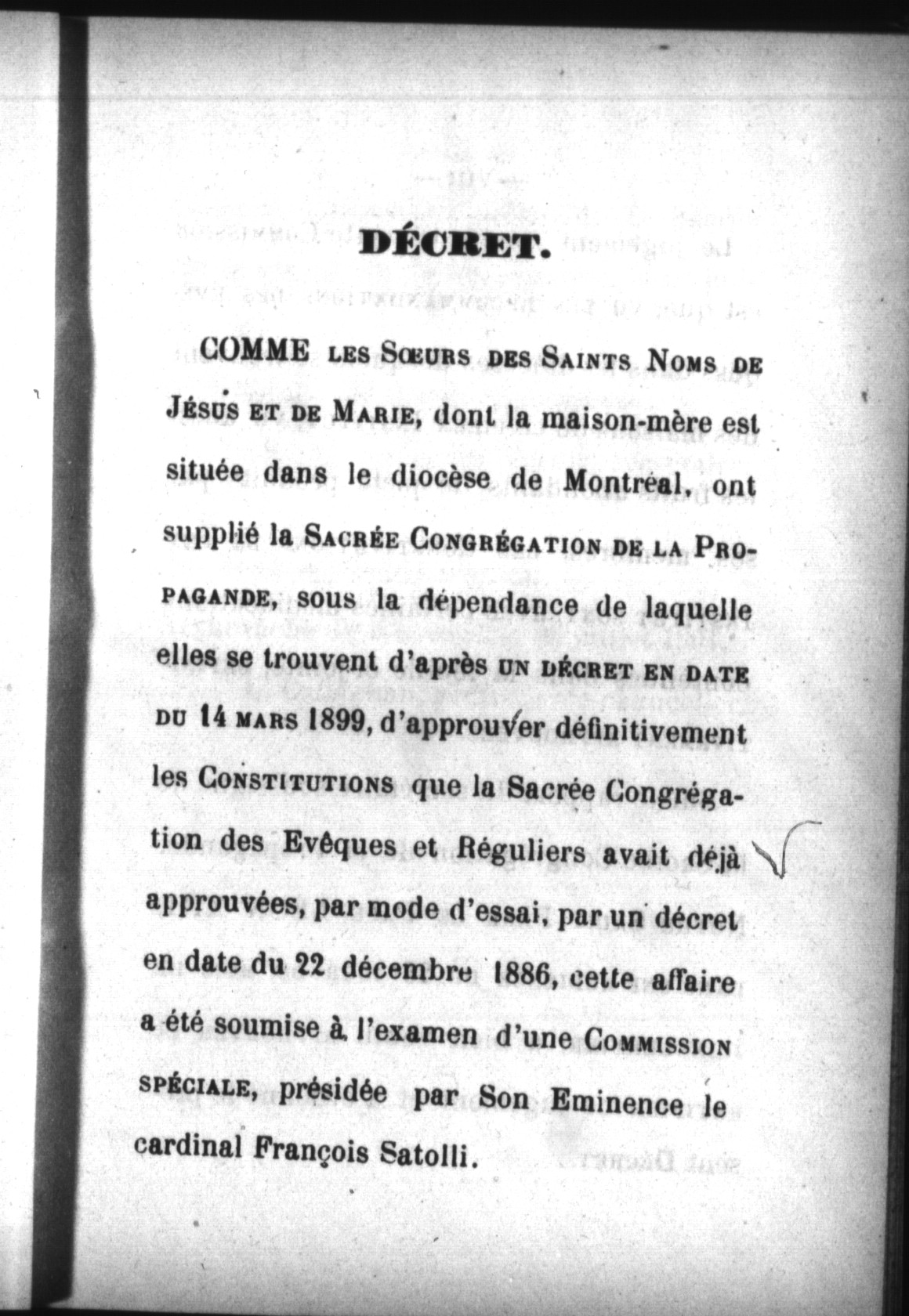 DÉCRET.

COMME LES SŒURS DES SAINTS NOMS DE JÉSUS ET DE MARIE, dont la maison-mère est située dans le diocèse de Montréal, ont supplié la SACRÉE CONGRÉGATION DE LA PROPAGANDE, sous la dépendance de laquelle elles se trouvent d'après UN DÉCRET EN DATE DU 14 MARS 1899, d'approuver définitivement les CONSTITUTIONS que la Sacrée Congrégation des Evêques et Réguliers avait déjà approuvées, par mode d'essai, par un décret en date du 22 décembre 1886, cette affaire a été soumise à l'examen d'une COMMISSION SPÉCIALE, présidée par Son Eminence le cardinal François Satolli.